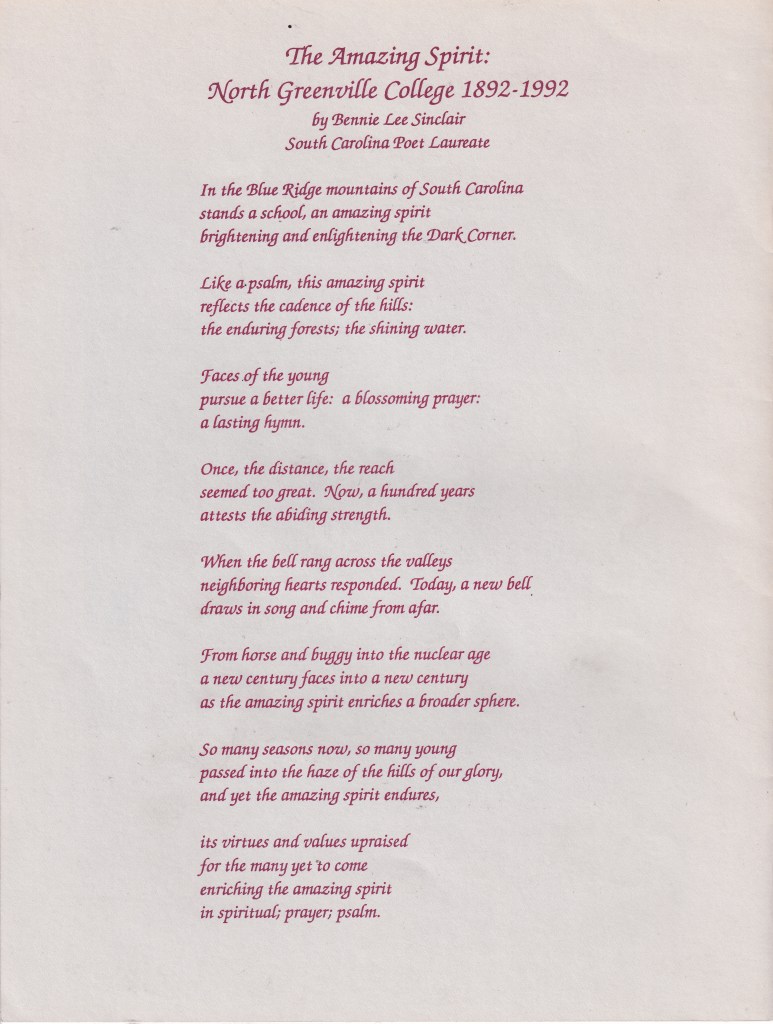 The Amazing Spirit:
North Greenville College 1892-1992

by Bennie Lee Sinclair
South Carolina Poet Laureate

In the Blue Ridge mountains of South Carolina
stands a school, an amazing spirit
brightening and enlightening the Dark Corner.

Like a psalm, this amazing spirit
reflects the cadence of the hills:
the enduring forests; the shining water.

Faces of the young
pursue a better life: a blossoming prayer:
a lasting hymn.

Once, the distance, the reach
seemed too great. Now, a hundred years
attests the abiding strength.

When the bell rang across the valleys
neighboring hearts responded. Today, a new bell
draws in song and chime from afar.

From horse and buggy into the nuclear age
a new century faces into a new century
as the amazing spirit enriches a broader sphere.

So many seasons now, so many young
passed into the haze of the hills of our glory,
and yet the amazing spirit endures,

its virtues and values upraised
for the many yet to come
enriching the amazing spirit
in spiritual; prayer; psalm.